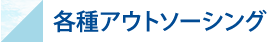 各種アウトソーシング